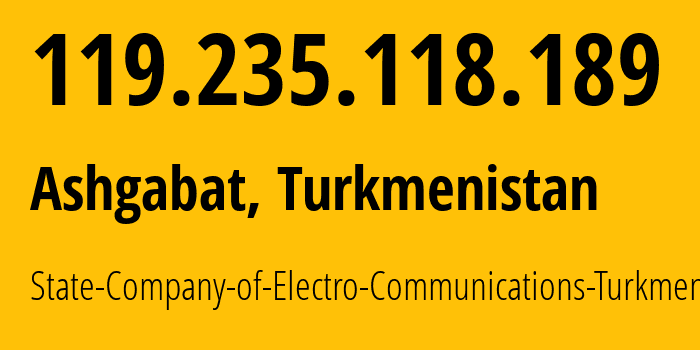 119.235.118.189

Ashgabat, Turkmenistan

State-Company-of-Electro-Communications-Turkmer